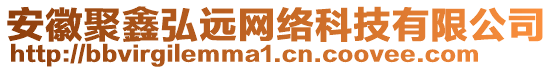 安徽聚鑫弘远网络科技有限公司
http://bbvirgilemma1.cn.coovee.com